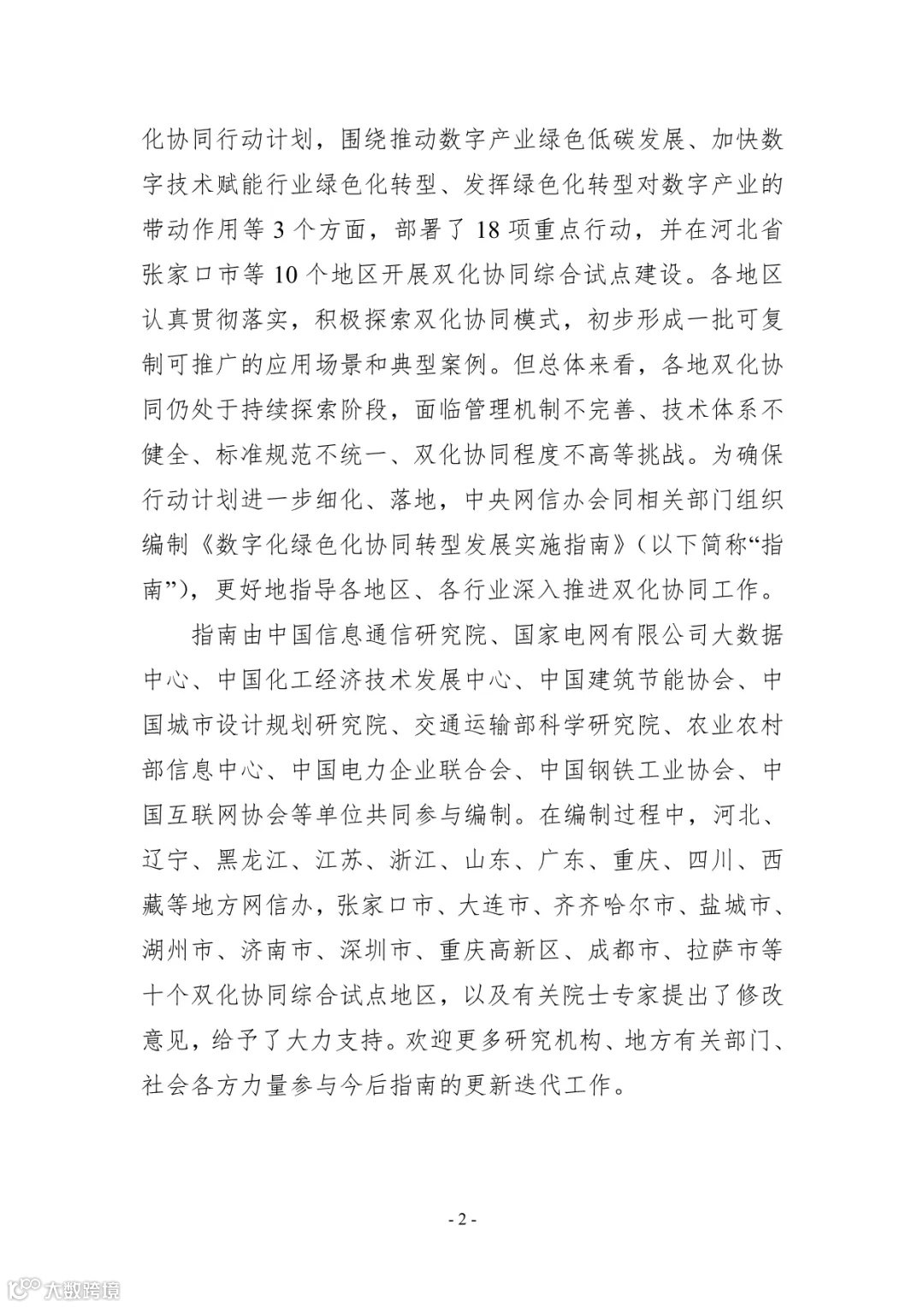 化协同行动计划，围绕推动数字产业绿色低碳发展、加快数字技术赋能行业绿色化转型、发挥绿色化转型对数字产业的带动作用等 3 个方面，部署了 18 项重点行动，并在河北省张家口市等 10 个地区开展双化协同综合试点建设。各地区认真贯彻落实，积极探索双化协同模式，初步形成一批可复制可推广的应用场景和典型案例。但总体来看，各地双化协同仍处于持续探索阶段，面临管理机制不完善、技术体系不健全、标准规范不统一、双化协同程度不高等挑战。为确保行动计划进一步细化、落地，中央网信办会同相关部门组织编制《数字化绿色化协同转型发展实施指南》（以下简称“指南”），更好地指导各地区、各行业深入推进双化协同工作。

指南由中国信息通信研究院、国家电网有限公司大数据中心、中国化工经济技术发展中心、中国建筑节能协会、中国城市设计规划研究院、交通运输部科学研究院、农业农村部信息中心、中国电力企业联合会、中国钢铁工业协会、中国互联网协会等单位共同参与编制。在编制过程中，河北、辽宁、黑龙江、江苏、浙江、山东、广东、重庆、四川、西藏等地方网信办，张家口市、大连市、齐齐哈尔市、盐城市、湖州市、济南市、深圳市、重庆高新区、成都市、拉萨市等十个双化协同综合试点地区，以及有关院士专家提出了修改意见，给予了大力支持。欢迎更多研究机构、地方有关部门、社会各方力量参与今后指南的更新迭代工作。

- 2 -

大数跨境